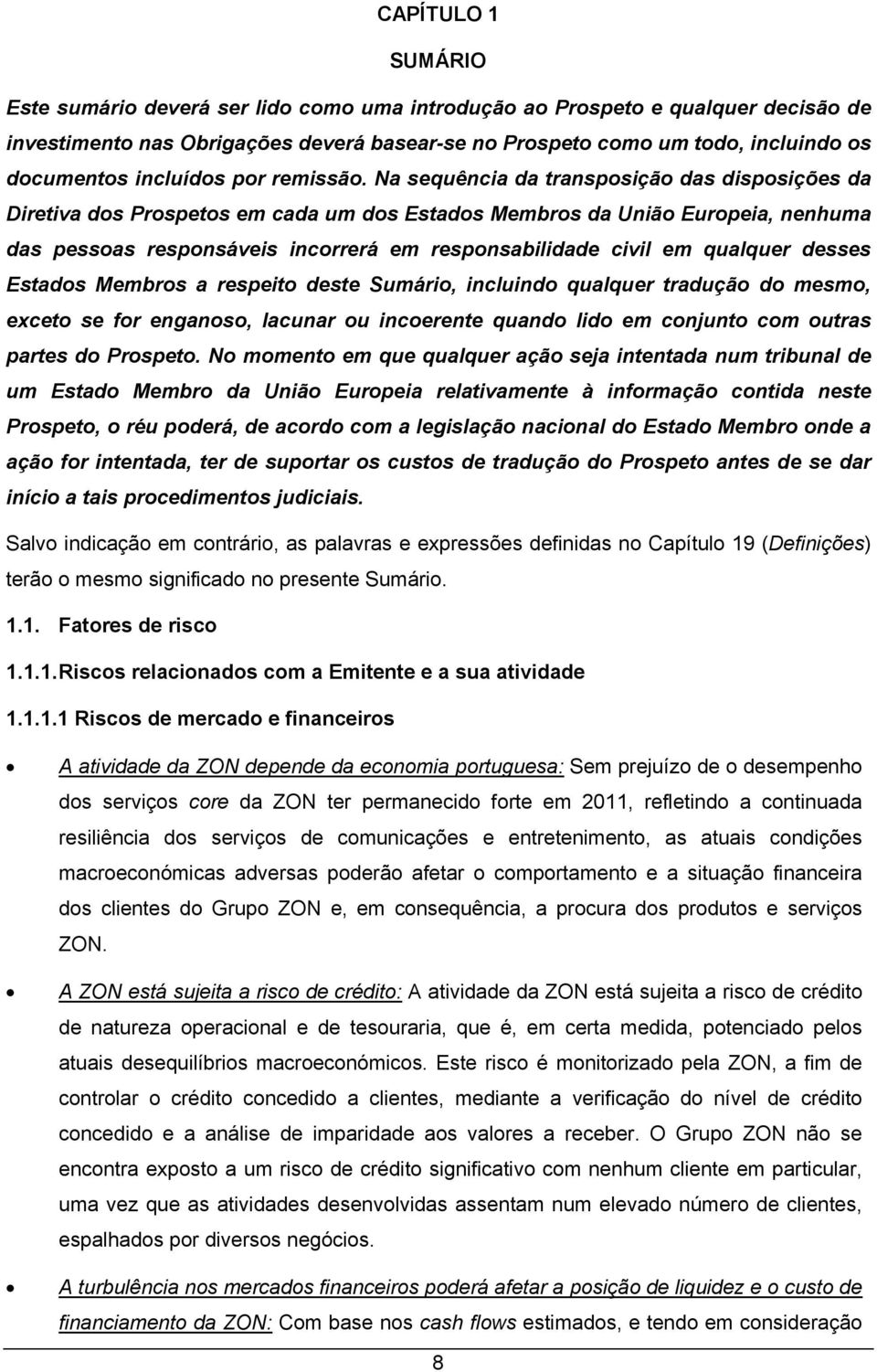 CAPÍTULO 1

SUMÁRIO

Este sumário deverá ser lido como uma introdução ao Prospeto e qualquer decisão de investimento nas Obrigações deverá basear-se no Prospeto como um todo, incluindo os documentos incluídos por remissão. Na sequência da transposição das disposições da Diretiva dos Prospetos em cada um dos Estados Membros da União Europeia, nenhuma das pessoas responsáveis incorrerá em responsabilidade civil em qualquer desses Estados Membros a respeito deste Sumário, incluindo qualquer tradução do mesmo, exceto se for enganoso, lacunar ou incoerente quando lido em conjunto com outras partes do Prospeto. No momento em que qualquer ação seja intentada num tribunal de um Estado Membro da União Europeia relativamente à informação contida neste Prospeto, o réu poderá, de acordo com a legislação nacional do Estado Membro onde a ação for intentada, ter de suportar os custos de tradução do Prospeto antes de se dar início a tais procedimentos judiciais.

Salvo indicação em contrário, as palavras e expressões definidas no Capítulo 19 (Definições) terão o mesmo significado no presente Sumário.

1.1. Fatores de risco

1.1.1. Riscos relacionados com a Emitente e a sua atividade

1.1.1.1 Riscos de mercado e financeiros

• A atividade da ZON depende da economia portuguesa: Sem prejuízo de o desempenho dos serviços core da ZON ter permanecido forte em 2011, refletindo a continuada resiliência dos serviços de comunicações e entretenimento, as atuais condições macroeconómicas adversas poderão afetar o comportamento e a situação financeira dos clientes do Grupo ZON e, em consequência, a procura dos produtos e serviços ZON.

• A ZON está sujeita a risco de crédito: A atividade da ZON está sujeita a risco de crédito de natureza operacional e de tesouraria, que é, em certa medida, potenciado pelos atuais desequilíbrios macroeconómicos. Este risco é monitorizado pela ZON, a fim de controlar o crédito concedido a clientes, mediante a verificação do nível de crédito concedido e a análise de imparidade aos valores a receber. O Grupo ZON não se encontra exposto a um risco de crédito significativo com nenhum cliente em particular, uma vez que as atividades desenvolvidas assentam num elevado número de clientes, espalhados por diversos negócios.

• A turbulência nos mercados financeiros poderá afetar a posição de liquidez e o custo de financiamento da ZON: Com base nos cash flows estimados, e tendo em consideração

8